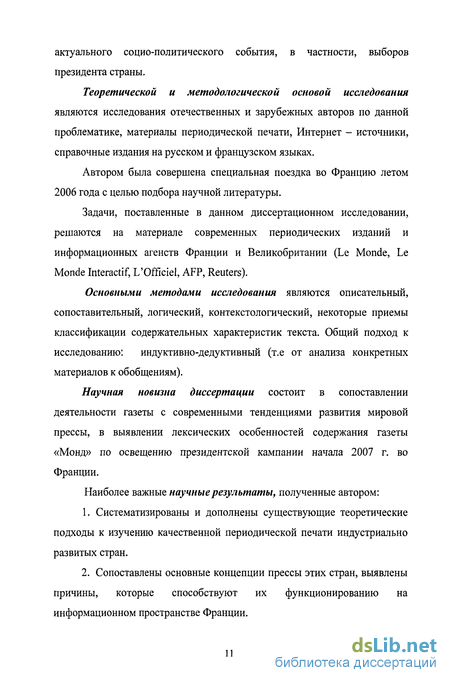 актуального социо-политического события, в частности, выборов президента страны.

Теоретической и методологической основой исследования являются исследования отечественных и зарубежных авторов по данной проблематике, материалы периодической печати, Интернет – источники, справочные издания на русском и французском языках.

Автором была совершена специальная поездка во Францию летом 2006 года с целью подбора научной литературы.

Задачи, поставленные в данном диссертационном исследовании, решаются на материале современных периодических изданий и информационных агенств Франции и Великобритании (Le Monde, Le Monde Interactif, L'Officiel, AFP, Reuters).

Основными методами исследования являются описательный, сопоставительный, логический, контекстологический, некоторые приемы классификации содержательных характеристик текста. Общий подход к исследованию: индуктивно-дедуктивный (т.е от анализа конкретных материалов к обобщениям).

Научная новизна диссертации состоит в сопоставлении деятельности газеты с современными тенденциями развития мировой прессы, в выявлении лексических особенностей содержания газеты «Монд» по освещению президентской кампании начала 2007 г. во Франции.

Наиболее важные научные результаты, полученные автором:

1. Систематизированы и дополнены существующие теоретические подходы к изучению качественной периодической печати индустриально развитых стран.

2. Сопоставлены основные концепции прессы этих стран, выявлены причины, которые способствуют их функционированию на информационном пространстве Франции.

11

dsLib.net
библиотека диссертаций